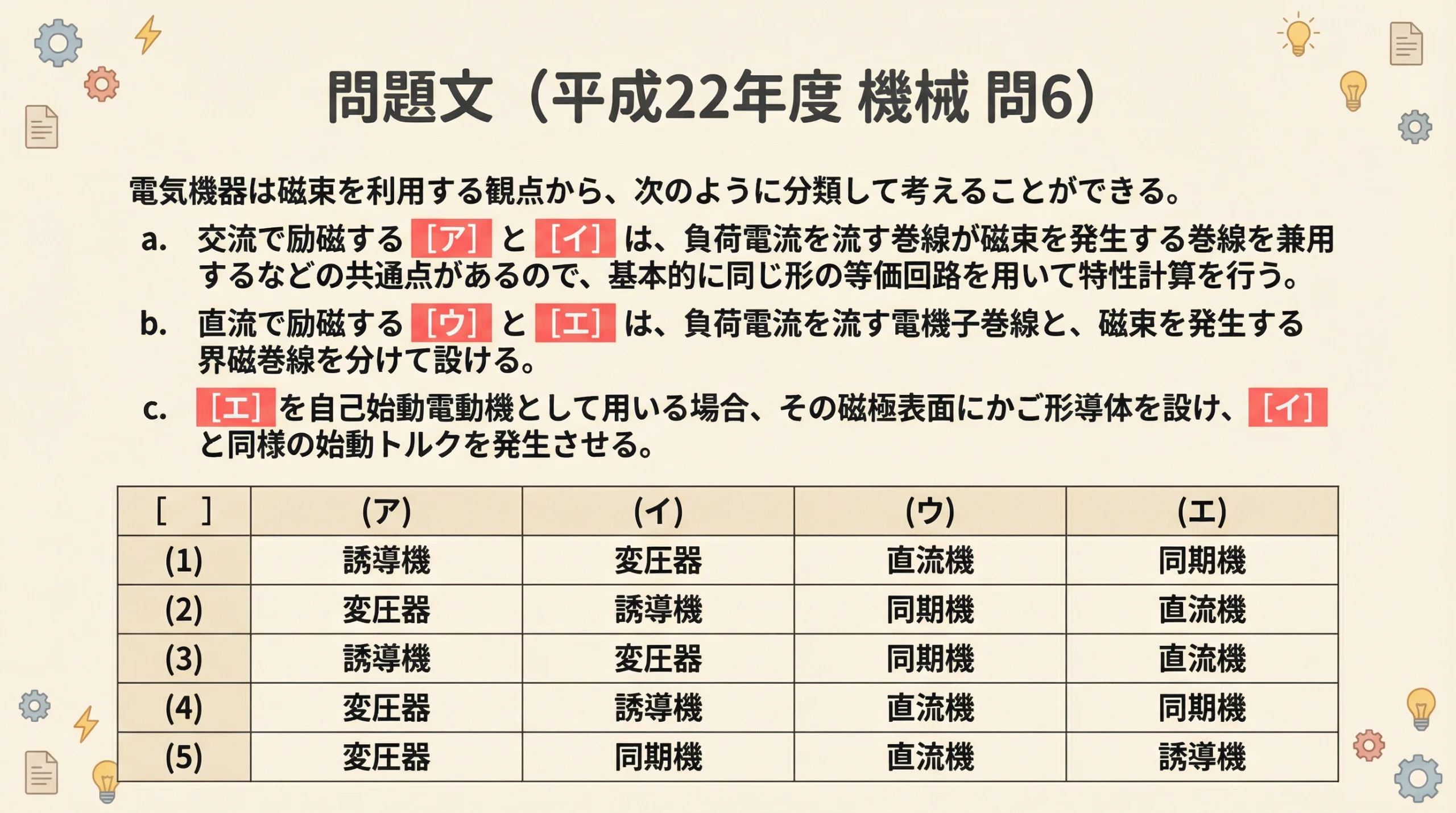 問題文（平成22年度 機械 問6）

電気機器は磁束を利用する観点から、次のように分類して考えることができる。

a. 交流で励磁する［ア］と［イ］は、負荷電流を流す巻線が磁束を発生する巻線を兼用するなどの共通点があるので、基本的に同じ形の等価回路を用いて特性計算を行う。

b. 直流で励磁する［ウ］と［エ］は、負荷電流を流す電機子巻線と、磁束を発生する界磁巻線を分けて設ける。

c. ［エ］を自己始動電動機として用いる場合、その磁極表面にかご形導体を設け、［イ］と同様の始動トルクを発生させる。

| ［　］ | (ア) | (イ) | (ウ) | (エ) |
|---|---|---|---|---|
| (1) | 誘導機 | 変圧器 | 直流機 | 同期機 |
| (2) | 変圧器 | 誘導機 | 同期機 | 直流機 |
| (3) | 誘導機 | 変圧器 | 同期機 | 直流機 |
| (4) | 変圧器 | 誘導機 | 直流機 | 同期機 |
| (5) | 変圧器 | 同期機 | 直流機 | 誘導機 |